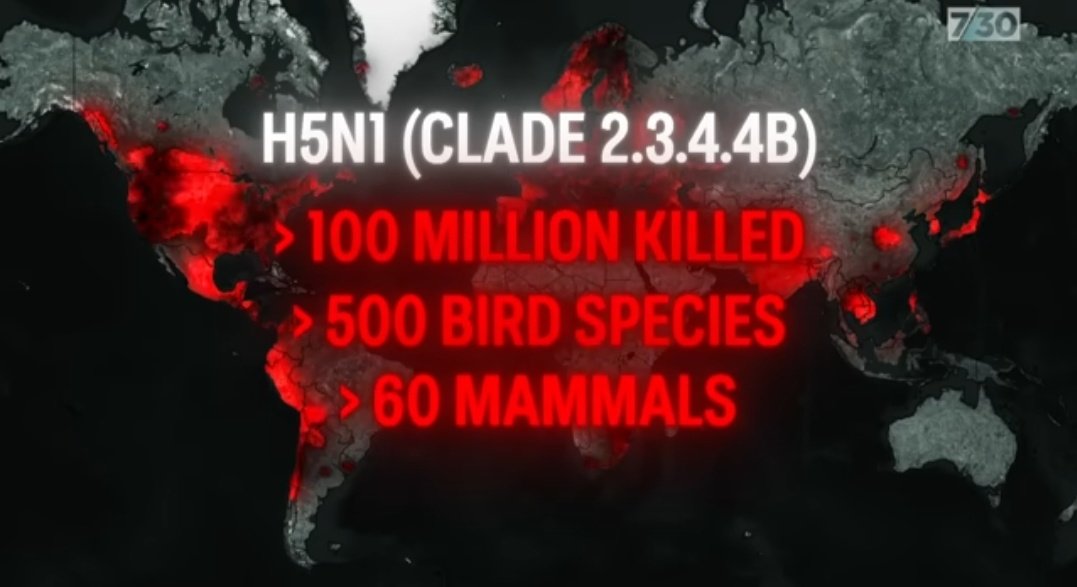 7/30

H5N1 (CLADE 2.3.4.4B)

> 100 MILLION KILLED
> 500 BIRD SPECIES
> 60 MAMMALS